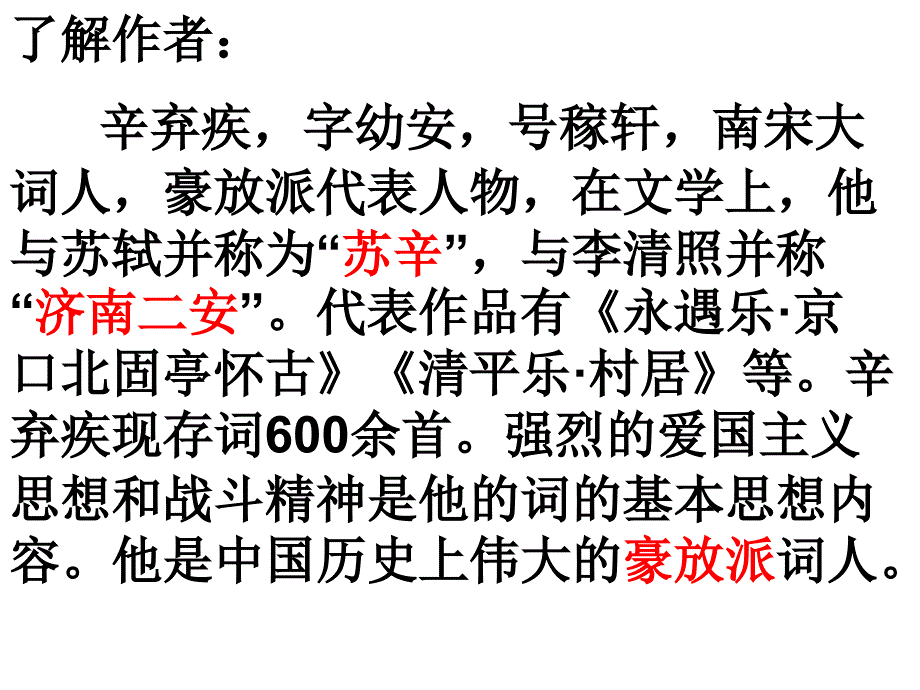 了解作者：

辛弃疾，字幼安，号稼轩，南宋大词人，豪放派代表人物，在文学上，他与苏轼并称为“苏辛”，与李清照并称“济南二安”。代表作品有《永遇乐·京口北固亭怀古》《清平乐·村居》等。辛弃疾现存词600余首。强烈的爱国主义思想和战斗精神是他的词的基本思想内容。他是中国历史上伟大的豪放派词人。